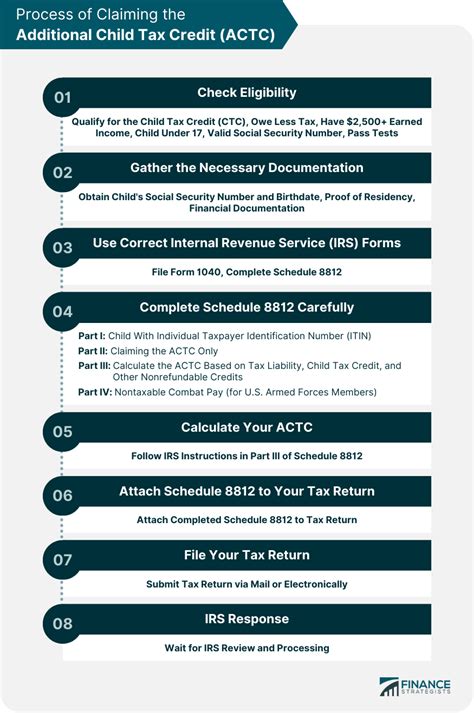 Process of Claiming the
Additional Child Tax Credit (ACTC)

01
Check Eligibility
Qualify for the Child Tax Credit (CTC), Owe Less Tax, Have $2,500+ Earned Income, Child Under 17, Valid Social Security Number, Pass Tests

02
Gather the Necessary Documentation
Obtain Child's Social Security Number and Birthdate, Proof of Residency, Financial Documentation

03
Use Correct Internal Revenue Service (IRS) Forms
File Form 1040, Complete Schedule 8812

04
Complete Schedule 8812 Carefully
Part I: Child With Individual Taxpayer Identification Number (ITIN)
Part II: Claiming the ACTC Only
Part III: Calculate the ACTC Based on Tax Liability, Child Tax Credit, and Other Nonrefundable Credits
Part IV: Nontaxable Combat Pay (for U.S. Armed Forces Members)

05
Calculate Your ACTC
Follow IRS Instructions in Part III of Schedule 8812

06
Attach Schedule 8812 to Your Tax Return
Attach Completed Schedule 8812 to Tax Return

07
File Your Tax Return
Submit Tax Return via Mail or Electronically

08
IRS Response
Wait for IRS Review and Processing

FINANCE STRATEGISTS